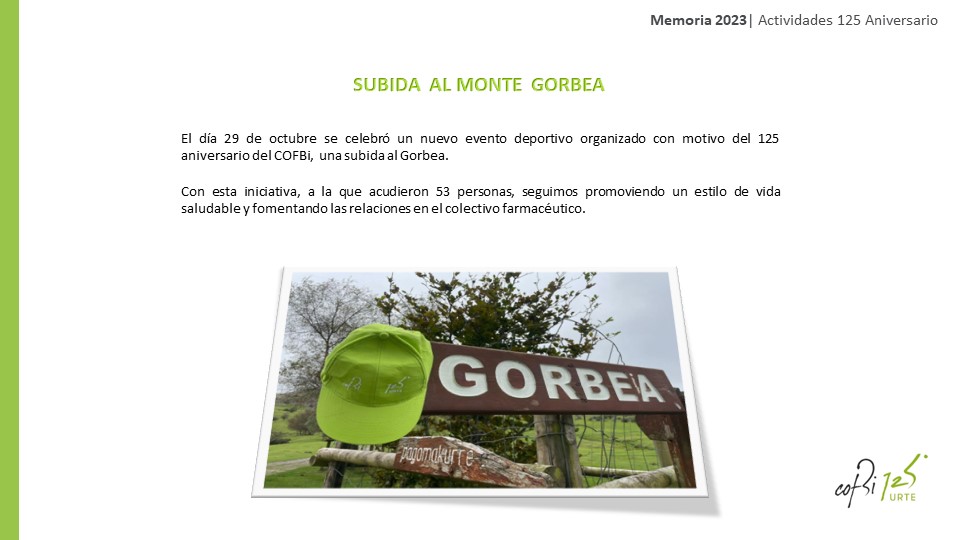 Memoria 2023| Actividades 125 Aniversario

SUBIDA AL MONTE GORBEA

El día 29 de octubre se celebró un nuevo evento deportivo organizado con motivo del 125 aniversario del COFBi, una subida al Gorbea.

Con esta iniciativa, a la que acudieron 53 personas, seguimos promoviendo un estilo de vida saludable y fomentando las relaciones en el colectivo farmacéutico.

GORBEA

pagomakurre

cofbi 125 URTE